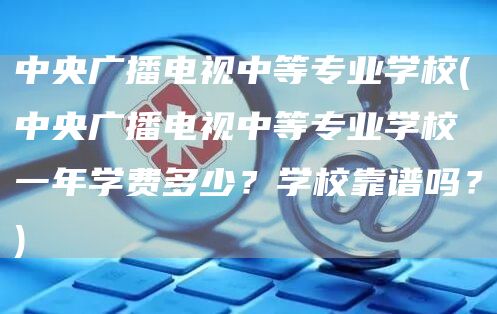 中央广播电视中等专业学校(中央广播电视中等专业学校一年学费多少？学校靠谱吗？)